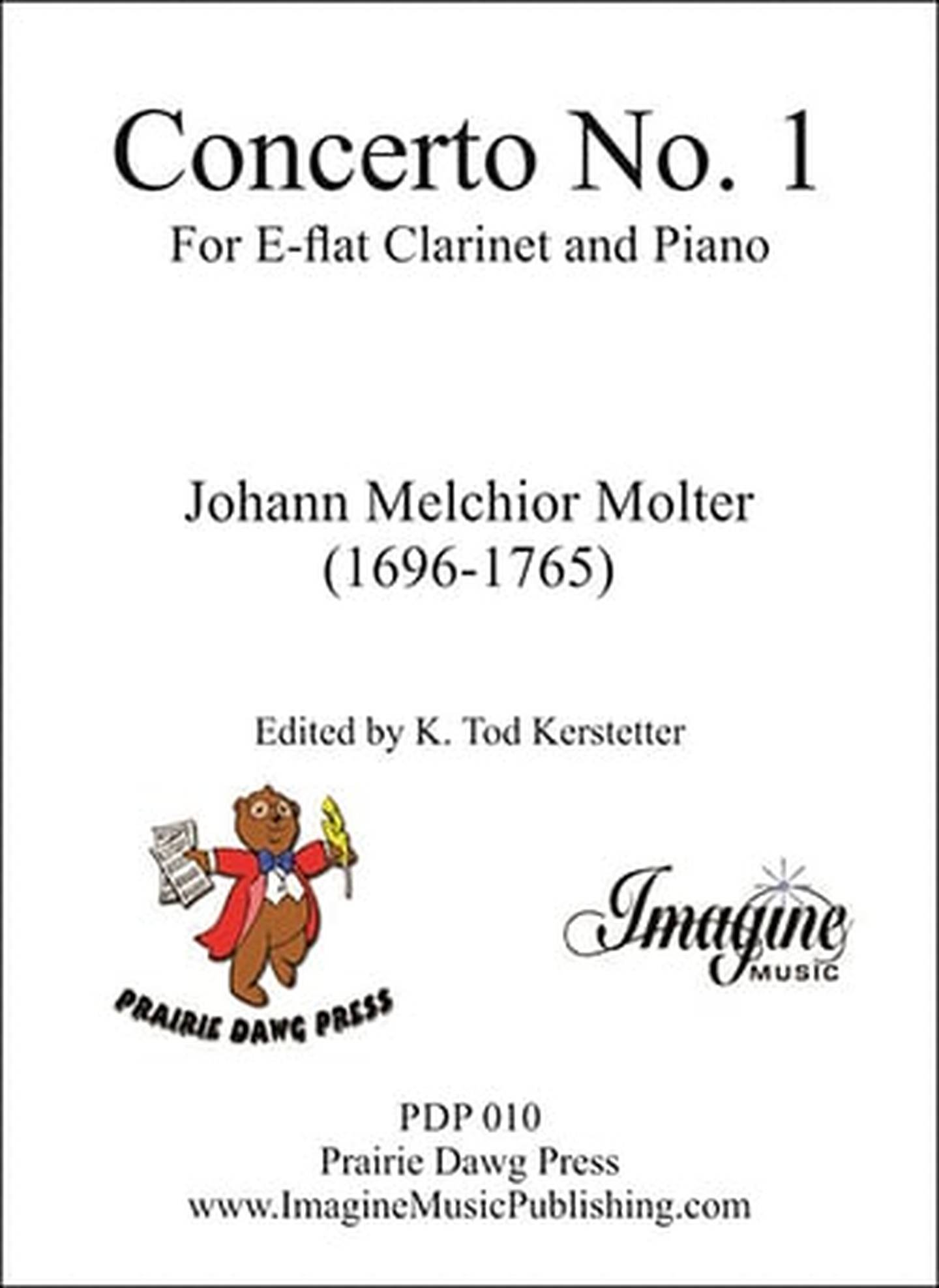 Concerto No. 1
For E-flat Clarinet and Piano

Johann Melchior Molter
(1696-1765)

Edited by K. Tod Kerstetter

PRAIRIE DAWG PRESS

Imagine
MUSIC

PDP 010
Prairie Dawg Press
www.ImagineMusicPublishing.com